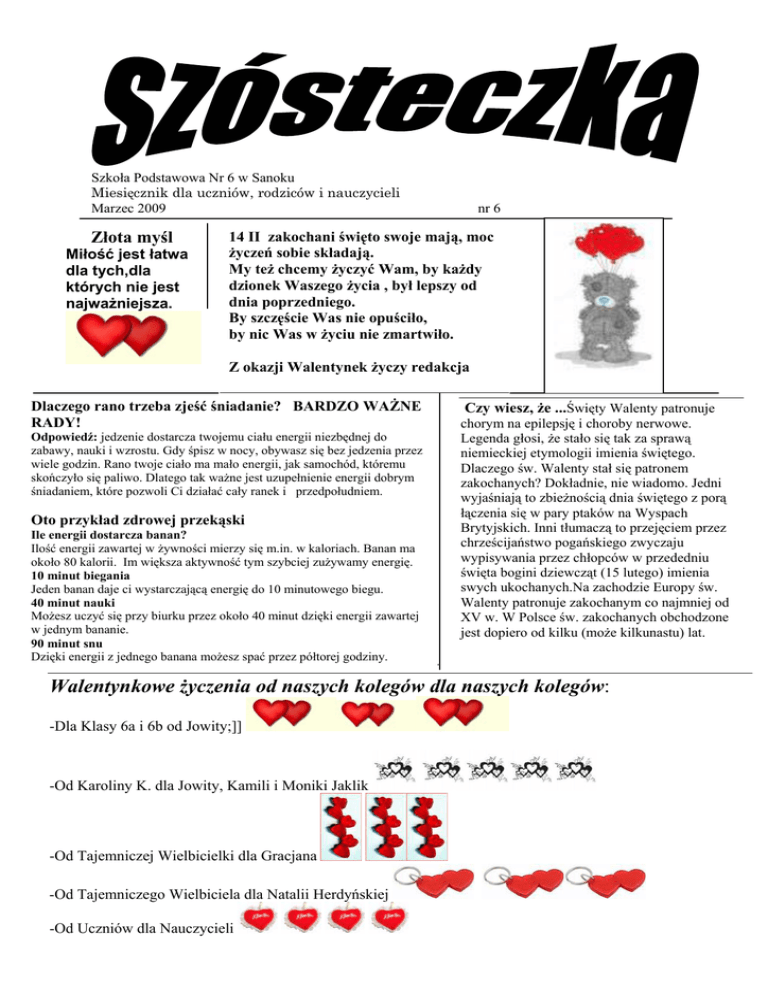 Szósteczka

Szkoła Podstawowa Nr 6 w Sanoku
Miesięcznik dla uczniów, rodziców i nauczycieli
Marzec 2009 nr 6

Złota myśl
Miłość jest łatwa dla tych,dla których nie jest najważniejsza.

14 II zakochani święto swoje mają, moc życzeń sobie składają.
My też chcemy życzyć Wam, by każdy dzionek Waszego życia , był lepszy od dnia poprzedniego.
By szczęście Was nie opuściło,
by nic Was w życiu nie zmartwiło.

Z okazji Walentynek życzy redakcja

Dlaczego rano trzeba zjeść śniadanie? BARDZO WAŻNE RADY!
Odpowiedź: jedzenie dostarcza twojemu ciału energii niezbędnej do zabawy, nauki i wzrostu. Gdy śpisz w nocy, obywasz się bez jedzenia przez wiele godzin. Rano twoje ciało ma mało energii, jak samochód, któremu skończyło się paliwo. Dlatego tak ważne jest uzupełnienie energii dobrym śniadaniem, które pozwoli Ci działać cały ranek i przedpołudniem.

Oto przykład zdrowej przekąski
Ile energii dostarcza banan?
Ilość energii zawartej w żywności mierzy się m.in. w kaloriach. Banan ma około 80 kalorii. Im większa aktywność tym szybciej zużywamy energię.
10 minut biegania
Jeden banan daje ci wystarczającą energię do 10 minutowego biegu.
40 minut nauki
Możesz uczyć się przy biurku przez około 40 minut dzięki energii zawartej w jednym bananie.
90 minut snu
Dzięki energii z jednego banana możesz spać przez półtorej godziny.

Czy wiesz, że ...Święty Walenty patronuje chorym na epilepsję i choroby nerwowe. Legenda głosi, że stało się tak za sprawą niemieckiej etymologii imienia świętego. Dlaczego św. Walenty stał się patronem zakochanych? Dokładnie, nie wiadomo. Jedni wyjaśniają to zbieżnością dnia świętego z porą łączenia się w pary ptaków na Wyspach Brytyjskich. Inni tłumaczą to przejęciem przez chrześcijaństwo pogańskiego zwyczaju wypisywania przez chłopców w przededniu święta bogini dziewcząt (15 lutego) imienia swych ukochanych.Na zachodzie Europy św. Walenty patronuje zakochanym co najmniej od XV w. W Polsce św. zakochanych obchodzone jest dopiero od kilku (może kilkunastu) lat.

Walentynkowe życzenia od naszych kolegów dla naszych kolegów:

-Dla Klasy 6a i 6b od Jowity;]]

-Od Karoliny K. dla Jowity, Kamili i Moniki Jaklik

-Od Tajemniczej Wielbicielki dla Gracjana

-Od Tajemniczego Wielbiciela dla Natalii Herdyńskiej

-Od Uczniów dla Nauczycieli